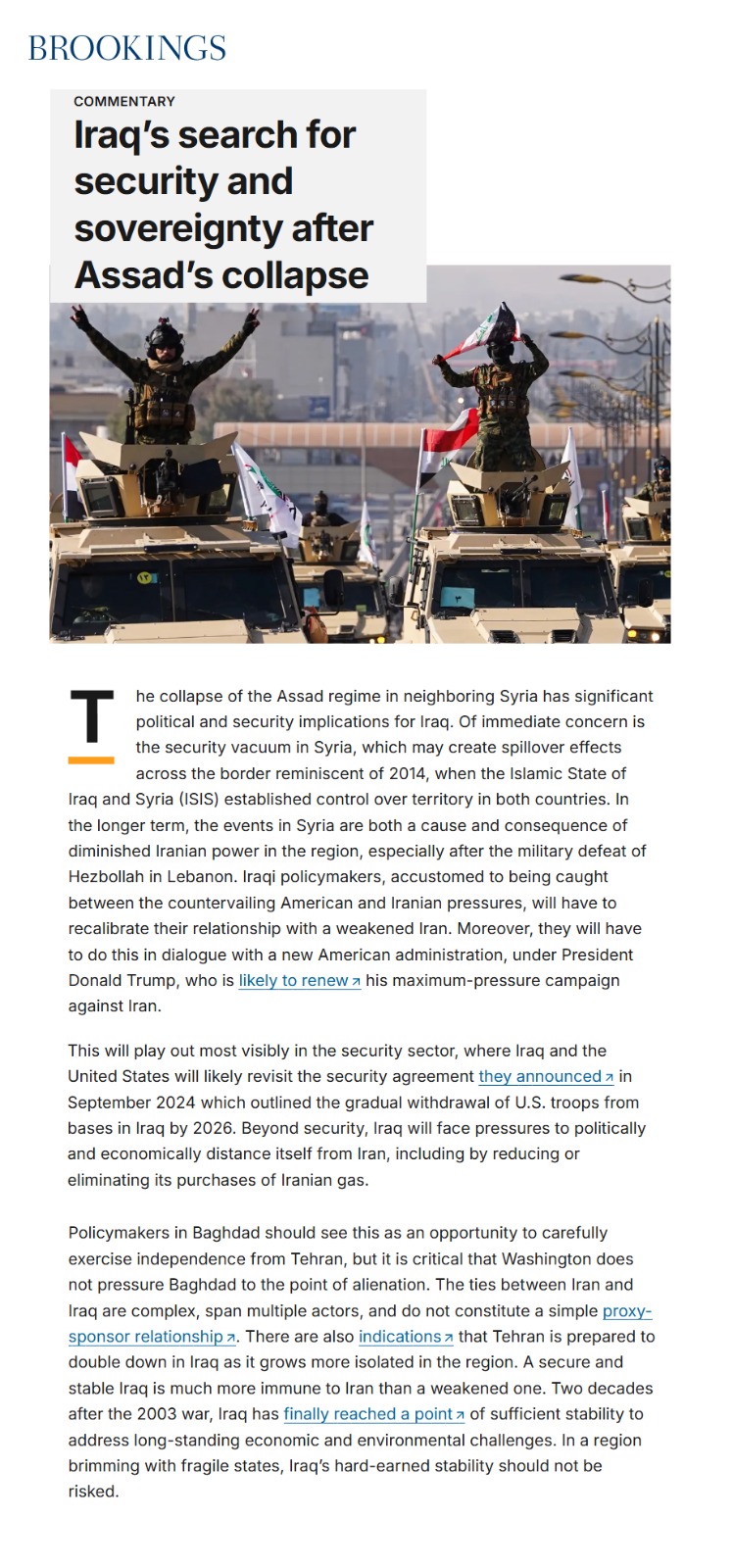 BROOKINGS

COMMENTARY

Iraq's search for security and sovereignty after Assad's collapse

The collapse of the Assad regime in neighboring Syria has significant political and security implications for Iraq. Of immediate concern is the security vacuum in Syria, which may create spillover effects across the border reminiscent of 2014, when the Islamic State of Iraq and Syria (ISIS) established control over territory in both countries. In the longer term, the events in Syria are both a cause and consequence of diminished Iranian power in the region, especially after the military defeat of Hezbollah in Lebanon. Iraqi policymakers, accustomed to being caught between the countervailing American and Iranian pressures, will have to recalibrate their relationship with a weakened Iran. Moreover, they will have to do this in dialogue with a new American administration, under President Donald Trump, who is likely to renew his maximum-pressure campaign against Iran.

This will play out most visibly in the security sector, where Iraq and the United States will likely revisit the security agreement they announced in September 2024 which outlined the gradual withdrawal of U.S. troops from bases in Iraq by 2026. Beyond security, Iraq will face pressures to politically and economically distance itself from Iran, including by reducing or eliminating its purchases of Iranian gas.

Policymakers in Baghdad should see this as an opportunity to carefully exercise independence from Tehran, but it is critical that Washington does not pressure Baghdad to the point of alienation. The ties between Iran and Iraq are complex, span multiple actors, and do not constitute a simple proxy-sponsor relationship. There are also indications that Tehran is prepared to double down in Iraq as it grows more isolated in the region. A secure and stable Iraq is much more immune to Iran than a weakened one. Two decades after the 2003 war, Iraq has finally reached a point of sufficient stability to address long-standing economic and environmental challenges. In a region brimming with fragile states, Iraq's hard-earned stability should not be risked.